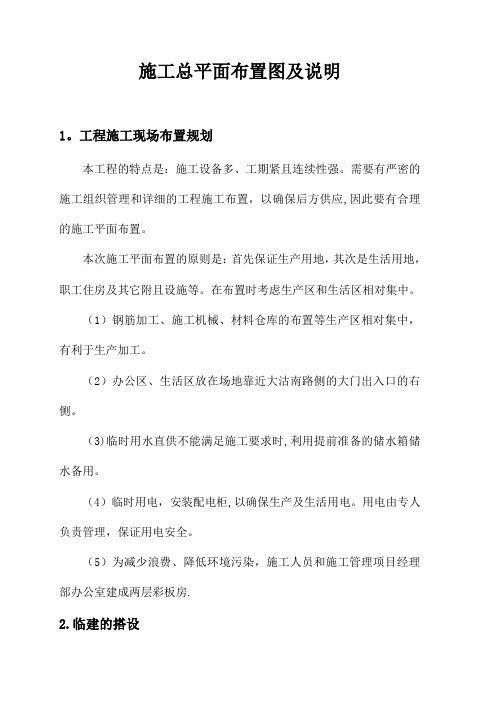 施工总平面布置图及说明

1。工程施工现场布置规划

本工程的特点是：施工设备多、工期紧且连续性强。需要有严密的施工组织管理和详细的工程施工布置，以确保后方供应,因此要有合理的施工平面布置。

本次施工平面布置的原则是：首先保证生产用地，其次是生活用地，职工住房及其它附且设施等。在布置时考虑生产区和生活区相对集中。

（1）钢筋加工、施工机械、材料仓库的布置等生产区相对集中，有利于生产加工。

（2）办公区、生活区放在场地靠近大沽南路侧的大门出入口的右侧。

(3)临时用水直供不能满足施工要求时,利用提前准备的储水箱储水备用。

（4）临时用电，安装配电柜,以确保生产及生活用电。用电由专人负责管理，保证用电安全。

（5）为减少浪费、降低环境污染，施工人员和施工管理项目经理部办公室建成两层彩板房.

2.临建的搭设